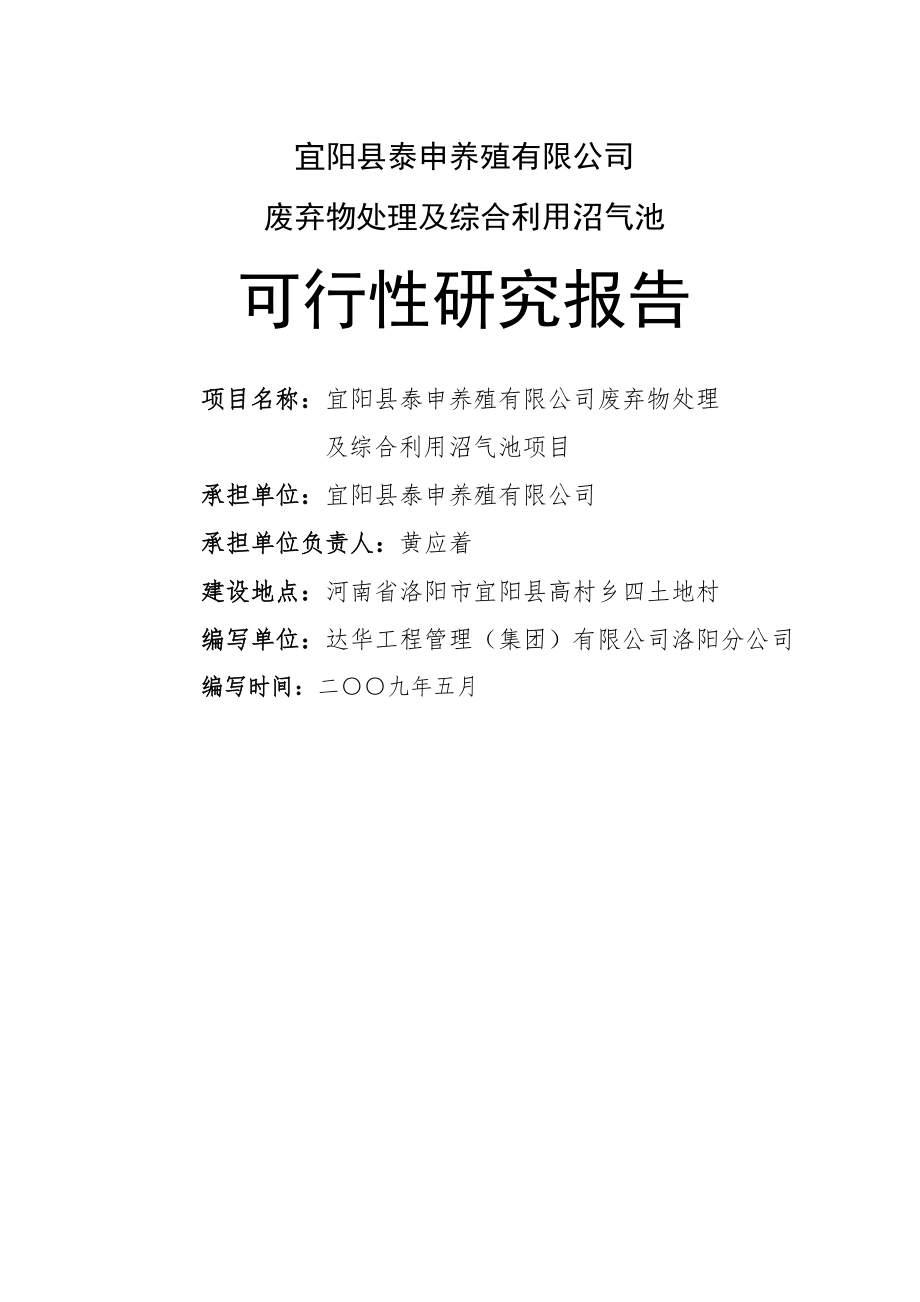 宜阳县泰申养殖有限公司

废弃物处理及综合利用沼气池

可行性研究报告

项目名称：宜阳县泰申养殖有限公司废弃物处理及综合利用沼气池项目

承担单位：宜阳县泰申养殖有限公司

承担单位负责人：黄应着

建设地点：河南省洛阳市宜阳县高村乡四土地村

编写单位：达华工程管理（集团）有限公司洛阳分公司

编写时间：二〇〇九年五月